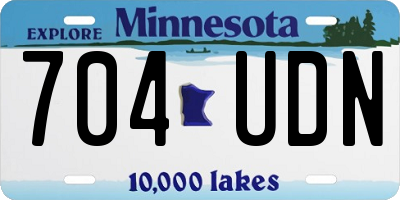 EXPLORE Minnesota

704 UDN

10,000 lakes